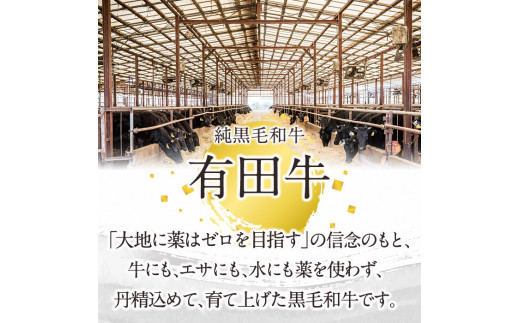 純黒毛和牛
有田牛

「大地に薬はゼロを目指す」の信念のもと、
牛にも、エサにも、水にも薬を使わず、
丹精込めて、育て上げた黒毛和牛です。